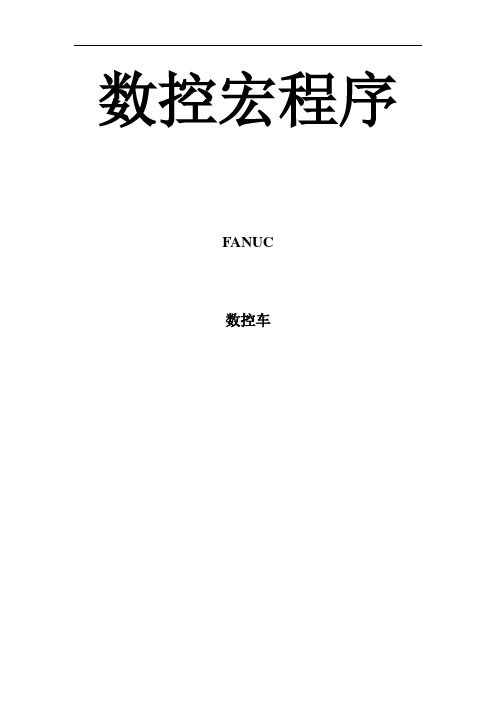 数控宏程序

FANUC

数控车